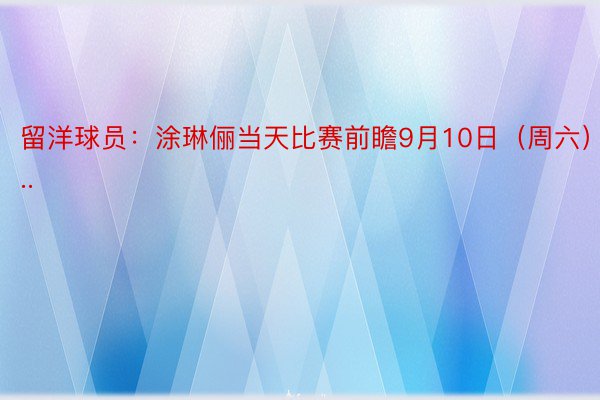 留洋球员：涂琳俪当天比赛前瞻9月10日（周六）..